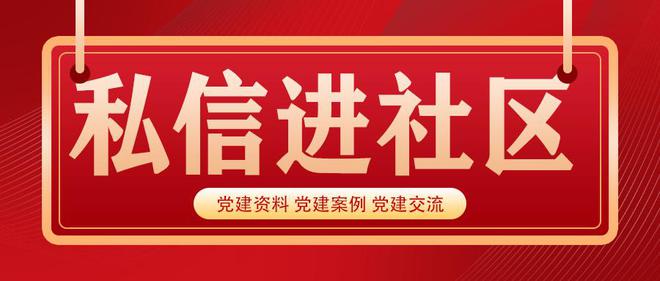 私信进社区

党建资料 党建案例 党建交流